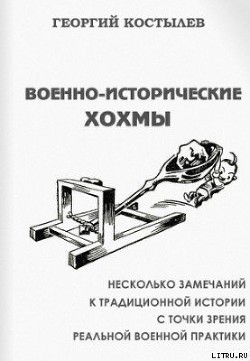 ГЕОРГИЙ КОСТЫЛЕВ

ВОЕННО-ИСТОРИЧЕСКИЕ ХОХМЫ

НЕСКОЛЬКО ЗАМЕЧАНИЙ К ТРАДИЦИОННОЙ ИСТОРИИ С ТОЧКИ ЗРЕНИЯ РЕАЛЬНОЙ ВОЕННОЙ ПРАКТИКИ

LITRU.RU